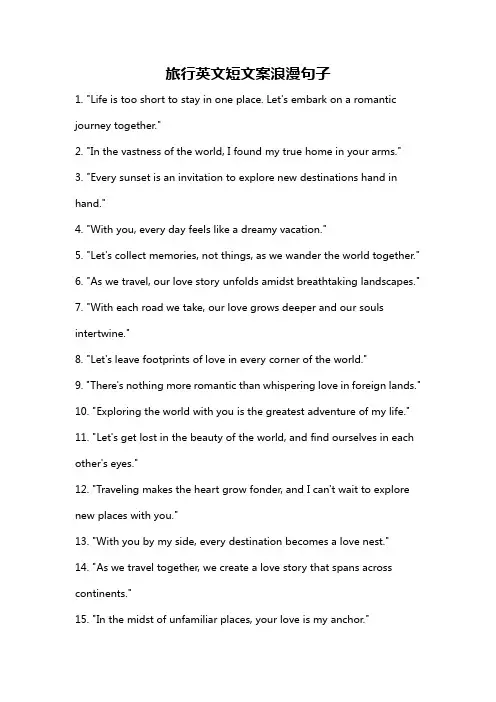 旅行英文短文案浪漫句子

1. "Life is too short to stay in one place. Let's embark on a romantic journey together."

2. "In the vastness of the world, I found my true home in your arms."

3. "Every sunset is an invitation to explore new destinations hand in hand."

4. "With you, every day feels like a dreamy vacation."

5. "Let's collect memories, not things, as we wander the world together."

6. "As we travel, our love story unfolds amidst breathtaking landscapes."

7. "With each road we take, our love grows deeper and our souls intertwine."

8. "Let's leave footprints of love in every corner of the world."

9. "There's nothing more romantic than whispering love in foreign lands."

10. "Exploring the world with you is the greatest adventure of my life."

11. "Let's get lost in the beauty of the world, and find ourselves in each other's eyes."

12. "Traveling makes the heart grow fonder, and I can't wait to explore new places with you."

13. "With you by my side, every destination becomes a love nest."

14. "As we travel together, we create a love story that spans across continents."

15. "In the midst of unfamiliar places, your love is my anchor."